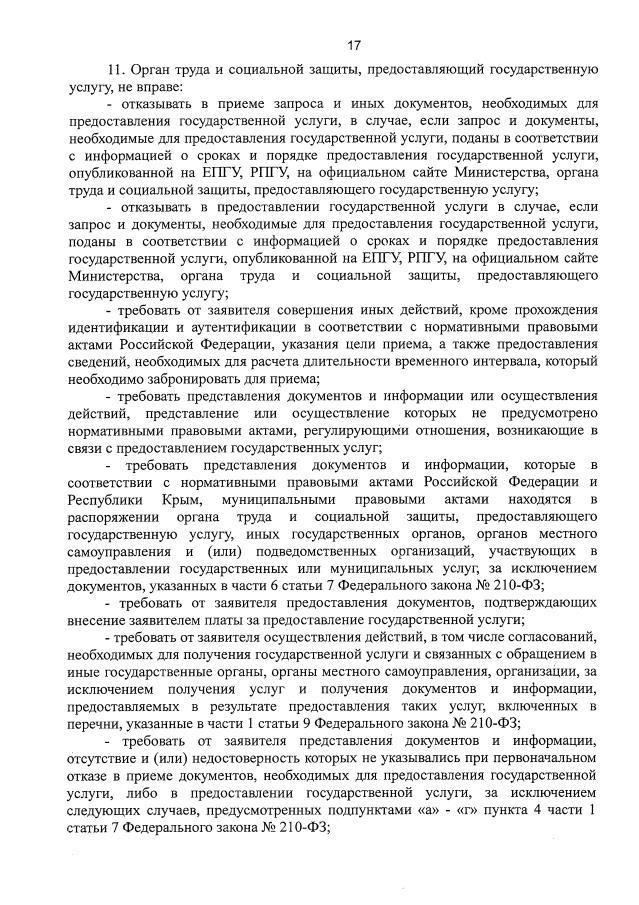 17

11. Орган труда и социальной защиты, предоставляющий государственную услугу, не вправе:

- отказывать в приеме запроса и иных документов, необходимых для предоставления государственной услуги, в случае, если запрос и документы, необходимые для предоставления государственной услуги, поданы в соответствии с информацией о сроках и порядке предоставления государственной услуги, опубликованной на ЕПГУ, РПГУ, на официальном сайте Министерства, органа труда и социальной защиты, предоставляющего государственную услугу;

- отказывать в предоставлении государственной услуги в случае, если запрос и документы, необходимые для предоставления государственной услуги, поданы в соответствии с информацией о сроках и порядке предоставления государственной услуги, опубликованной на ЕПГУ, РПГУ, на официальном сайте Министерства, органа труда и социальной защиты, предоставляющего государственную услугу;

- требовать от заявителя совершения иных действий, кроме прохождения идентификации и аутентификации в соответствии с нормативными правовыми актами Российской Федерации, указания цели приема, а также предоставления сведений, необходимых для расчета длительности временного интервала, который необходимо забронировать для приема;

- требовать представления документов и информации или осуществления действий, представление или осуществление которых не предусмотрено нормативными правовыми актами, регулирующими отношения, возникающие в связи с предоставлением государственных услуг;

- требовать представления документов и информации, которые в соответствии с нормативными правовыми актами Российской Федерации и Республики Крым, муниципальными правовыми актами находятся в распоряжении органа труда и социальной защиты, предоставляющего государственную услугу, иных государственных органов, органов местного самоуправления и (или) подведомственных организаций, участвующих в предоставлении государственных или муниципальных услуг, за исключением документов, указанных в части 6 статьи 7 Федерального закона № 210-ФЗ;

- требовать от заявителя предоставления документов, подтверждающих внесение заявителем платы за предоставление государственной услуги;

- требовать от заявителя осуществления действий, в том числе согласований, необходимых для получения государственной услуги и связанных с обращением в иные государственные органы, органы местного самоуправления, организации, за исключением получения услуг и получения документов и информации, предоставляемых в результате предоставления таких услуг, включенных в перечни, указанные в части 1 статьи 9 Федерального закона № 210-ФЗ;

- требовать от заявителя представления документов и информации, отсутствие и (или) недостоверность которых не указывались при первоначальном отказе в приеме документов, необходимых для предоставления государственной услуги, либо в предоставлении государственной услуги, за исключением следующих случаев, предусмотренных подпунктами «а» - «г» пункта 4 части 1 статьи 7 Федерального закона № 210-ФЗ;